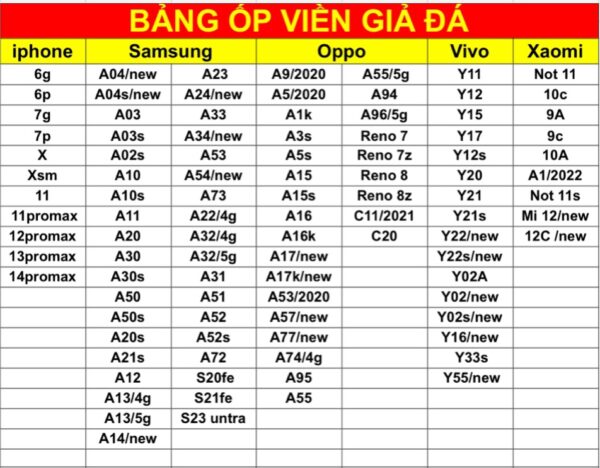 BẢNG ỐP VIỀN GIẢ ĐÁ

| iphone | Samsung | | Oppo | | Vivo | Xaomi |
|---|---|---|---|---|---|---|
| 6g | A04/new | A23 | A9/2020 | A55/5g | Y11 | Not 11 |
| 6p | A04s/new | A24/new | A5/2020 | A94 | Y12 | 10c |
| 7g | A03 | A33 | A1k | A96/5g | Y15 | 9A |
| 7p | A03s | A34/new | A3s | Reno 7 | Y17 | 9c |
| X | A02s | A53 | A5s | Reno 7z | Y12s | 10A |
| Xsm | A10 | A54/new | A15 | Reno 8 | Y20 | A1/2022 |
| 11 | A10s | A73 | A15s | Reno 8z | Y21 | Not 11s |
| 11promax | A11 | A22/4g | A16 | C11/2021 | Y21s | Mi 12/new |
| 12promax | A20 | A32/4g | A16k | C20 | Y22/new | 12C /new |
| 13promax | A30 | A32/5g | A17/new | | Y22s/new | |
| 14promax | A30s | A31 | A17k/new | | Y02A | |
| | A50 | A51 | A53/2020 | | Y02/new | |
| | A50s | A52 | A57/new | | Y02s/new | |
| | A20s | A52s | A77/new | | Y16/new | |
| | A21s | A72 | A74/4g | | Y33s | |
| | A12 | S20fe | A95 | | Y55/new | |
| | A13/4g | S21fe | A55 | | | |
| | A13/5g | S23 untra | | | | |
| | A14/new | | | | | |